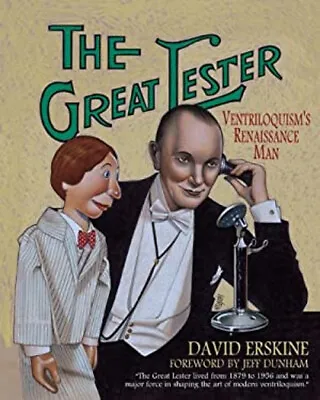 THE GREAT LESTER

VENTRILOQUISM'S RENAISSANCE MAN

DAVID ERSKINE
FOREWORD BY JEFF DUNHAM
"The Great Lester lived from 1879 to 1956 and was a major force in shaping the art of modern ventriloquism."